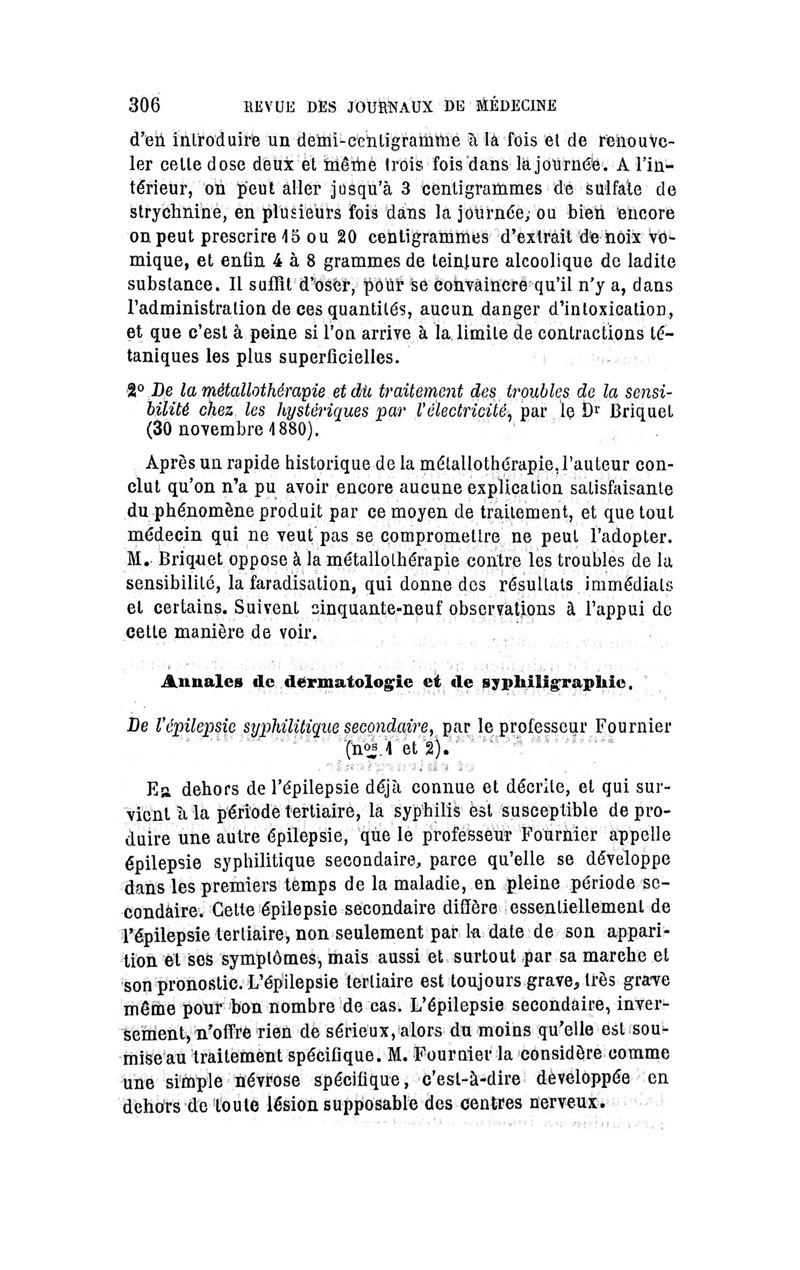 306 REVUE DES JOURNAUX DE MÉDECINE

d'en introduire un demi-centigramme à la fois et de renouveler cette dose deux et même trois fois dans la journée. A l'intérieur, on peut aller jusqu'à 3 centigrammes de sulfate de strychnine, en plusieurs fois dans la journée, ou bien encore on peut prescrire 15 ou 20 centigrammes d'extrait de noix vomique, et enfin 4 à 8 grammes de teinture alcoolique de ladite substance. Il suffit d'oser, pour se convaincre qu'il n'y a, dans l'administration de ces quantités, aucun danger d'intoxication, et que c'est à peine si l'on arrive à la limite de contractions tétaniques les plus superficielles.

2° De la métallothérapie et du traitement des troubles de la sensibilité chez les hystériques par l'électricité, par le Dr Briquet (30 novembre 1880).

Après un rapide historique de la métallothérapie, l'auteur conclut qu'on n'a pu avoir encore aucune explication satisfaisante du phénomène produit par ce moyen de traitement, et que tout médecin qui ne veut pas se compromettre ne peut l'adopter. M. Briquet oppose à la métallothérapie contre les troubles de la sensibilité, la faradisation, qui donne des résultats immédiats et certains. Suivent cinquante-neuf observations à l'appui de cette manière de voir.

Annales de dermatologie et de syphiligraphie.

De l'épilepsie syphilitique secondaire, par le professeur Fournier (nos 1 et 2).

En dehors de l'épilepsie déjà connue et décrite, et qui survient à la période tertiaire, la syphilis est susceptible de produire une autre épilepsie, que le professeur Fournier appelle épilepsie syphilitique secondaire, parce qu'elle se développe dans les premiers temps de la maladie, en pleine période secondaire. Cette épilepsie secondaire diffère essentiellement de l'épilepsie tertiaire, non seulement par la date de son apparition et ses symptômes, mais aussi et surtout par sa marche et son pronostic. L'épilepsie tertiaire est toujours grave, très grave même pour bon nombre de cas. L'épilepsie secondaire, inversement, n'offre rien de sérieux, alors du moins qu'elle est soumise au traitement spécifique. M. Fournier la considère comme une simple névrose spécifique, c'est-à-dire développée en dehors de toute lésion supposable des centres nerveux.